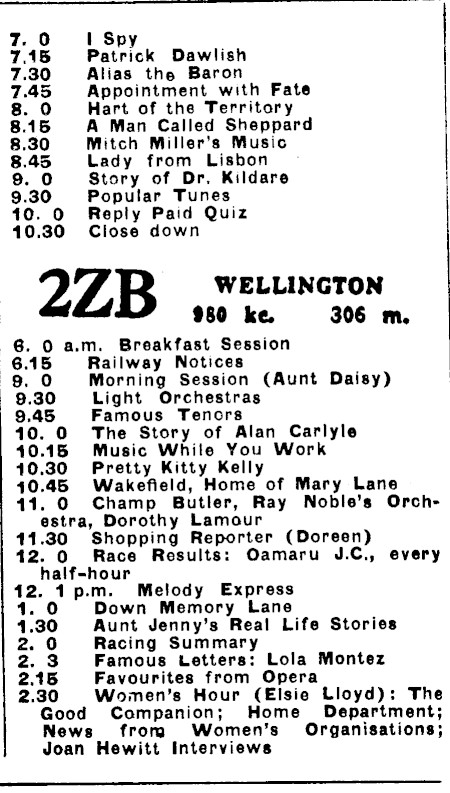 7. 0 I Spy
7.15 Patrick Dawlish
7.30 Alias the Baron
7.45 Appointment with Fate
8. 0 Hart of the Territory
8.15 A Man Called Sheppard
8.30 Mitch Miller's Music
8.45 Lady from Lisbon
9. 0 Story of Dr. Kildare
9.30 Popular Tunes
10. 0 Reply Paid Quiz
10.30 Close down

2ZB WELLINGTON
980 kc. 306 m.

6. 0 a.m. Breakfast Session
6.15 Railway Notices
9. 0 Morning Session (Aunt Daisy)
9.30 Light Orchestras
9.45 Famous Tenors
10. 0 The Story of Alan Carlyle
10.15 Music While You Work
10.30 Pretty Kitty Kelly
10.45 Wakefield, Home of Mary Lane
11. 0 Champ Butler, Ray Noble's Orchestra, Dorothy Lamour
11.30 Shopping Reporter (Doreen)
12. 0 Race Results: Oamaru J.C., every half-hour
12. 1 p.m. Melody Express
1. 0 Down Memory Lane
1.30 Aunt Jenny's Real Life Stories
2. 0 Racing Summary
2. 3 Famous Letters: Lola Montez
2.15 Favourites from Opera
2.30 Women's Hour (Elsie Lloyd): The Good Companion; Home Department; News from Women's Organisations; Joan Hewitt Interviews